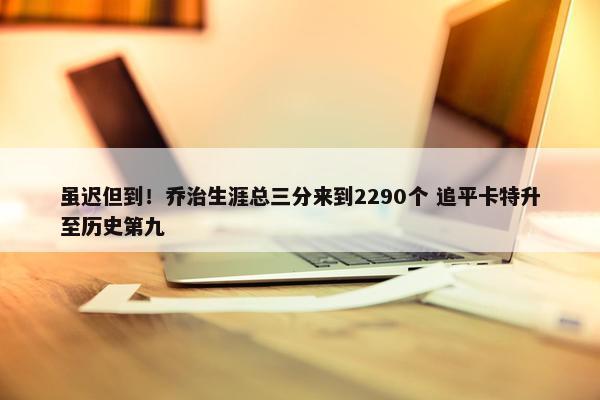 虽迟但到！乔治生涯总三分来到2290个 追平卡特升至历史第九